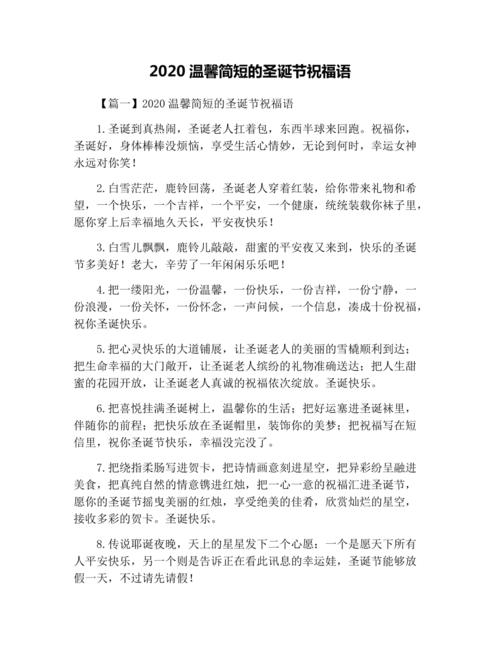 2020 温馨简短的圣诞节祝福语

【篇一】2020 温馨简短的圣诞节祝福语

1. 圣诞到真热闹，圣诞老人扛着包，东西半球来回跑。祝福你，圣诞好，身体棒棒没烦恼，享受生活心情妙，无论到何时，幸运女神永远对你笑！

2. 白雪茫茫，鹿铃回荡，圣诞老人穿着红装，给你带来礼物和希望，一个快乐，一个吉祥，一个平安，一个健康，统统装载你袜子里，愿你穿上后幸福地久天长，平安夜快乐！

3. 白雪儿飘飘，鹿铃儿敲敲，甜蜜的平安夜又来到，快乐的圣诞节多美好！老大，辛劳了一年闲闲乐乐吧！

4. 把一缕阳光，一份温馨，一份快乐，一份吉祥，一份宁静，一份浪漫，一份关怀，一份怀念，一声问候，一个信息，凑成十份祝福，祝你圣诞快乐。

5. 把心灵快乐的大道铺展，让圣诞老人的美丽的雪橇顺利到达；把生命幸福的大门敞开，让圣诞老人缤纷的礼物准确送达；把人生甜蜜的花园开放，让圣诞老人真诚的祝福依次绽放。圣诞快乐。

6. 把喜悦挂满圣诞树上，温馨你的生活；把好运塞进圣诞袜里，伴随你的前程；把快乐放在圣诞帽里，装饰你的美梦；把祝福写在短信里，祝你圣诞节快乐，幸福没完没了。

7. 把绕指柔肠写进贺卡，把诗情画意刻进星空，把异彩纷呈融进美食，把真纯自然的情意镌进红烛，把一心一意的祝福汇进圣诞节，愿你的圣诞节摇曳美丽的红烛，享受绝美的佳肴，欣赏灿烂的星空，接收多彩的贺卡。圣诞快乐。

8. 传说耶诞夜晚，天上的星星发下二个心愿：一个是愿天下所有人平安快乐，另一个则是告诉正在看此讯息的幸运娃，圣诞节能够放假一天，不过请先请假！